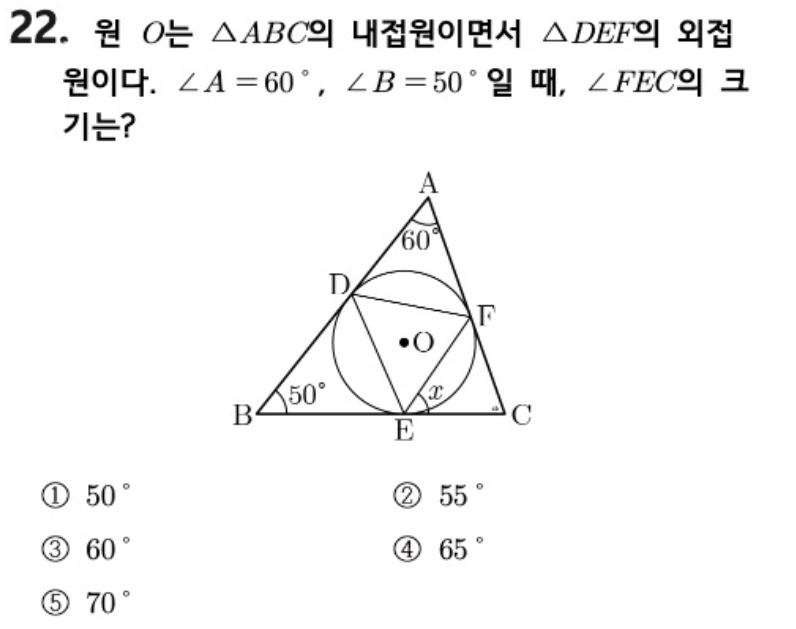 22. 원 $O$는 $\triangle ABC$의 내접원이면서 $\triangle DEF$의 외접원이다. $\angle A = 60^\circ$, $\angle B = 50^\circ$일 때, $\angle FEC$의 크기는?

A
$60^\circ$
D
F
O
$50^\circ$
$x$
B
E
C

① $50^\circ$
② $55^\circ$
③ $60^\circ$
④ $65^\circ$
⑤ $70^\circ$